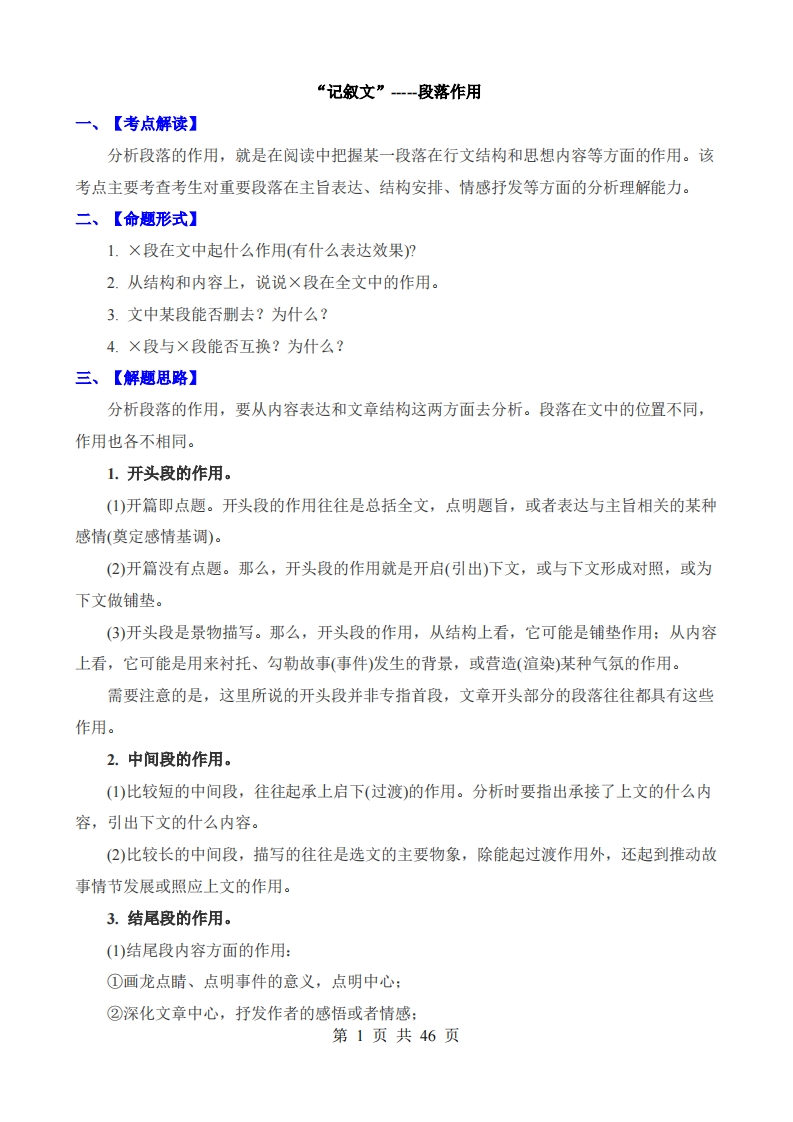 “记叙文”-----段落作用

一、【考点解读】

分析段落的作用，就是在阅读中把握某一段落在行文结构和思想内容等方面的作用。该考点主要考查考生对重要段落在主旨表达、结构安排、情感抒发等方面的分析理解能力。

二、【命题形式】

1. ×段在文中起什么作用(有什么表达效果)?

2. 从结构和内容上，说说×段在全文中的作用。

3. 文中某段能否删去？为什么？

4. ×段与×段能否互换？为什么？

三、【解题思路】

分析段落的作用，要从内容表达和文章结构这两方面去分析。段落在文中的位置不同，作用也各不相同。

1. 开头段的作用。

(1)开篇即点题。开头段的作用往往是总括全文，点明题旨，或者表达与主旨相关的某种感情(奠定感情基调)。

(2)开篇没有点题。那么，开头段的作用就是开启(引出)下文，或与下文形成对照，或为下文做铺垫。

(3)开头段是景物描写。那么，开头段的作用，从结构上看，它可能是铺垫作用；从内容上看，它可能是用来衬托、勾勒故事(事件)发生的背景，或营造(渲染)某种气氛的作用。

需要注意的是，这里所说的开头段并非专指首段，文章开头部分的段落往往都具有这些作用。

2. 中间段的作用。

(1)比较短的中间段，往往起承上启下(过渡)的作用。分析时要指出承接了上文的什么内容，引出下文的什么内容。

(2)比较长的中间段，描写的往往是选文的主要物象，除能起过渡作用外，还起到推动故事情节发展或照应上文的作用。

3. 结尾段的作用。

(1)结尾段内容方面的作用：

①画龙点睛、点明事件的意义，点明中心；

②深化文章中心，抒发作者的感悟或者情感；

第 1 页 共 46 页